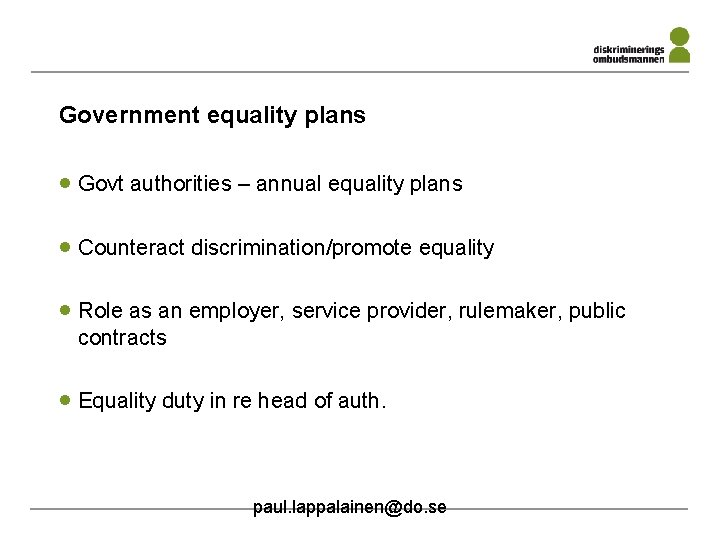 diskriminerings
ombudsmannen

Government equality plans

• Govt authorities – annual equality plans

• Counteract discrimination/promote equality

• Role as an employer, service provider, rulemaker, public contracts

• Equality duty in re head of auth.

paul.lappalainen@do.se